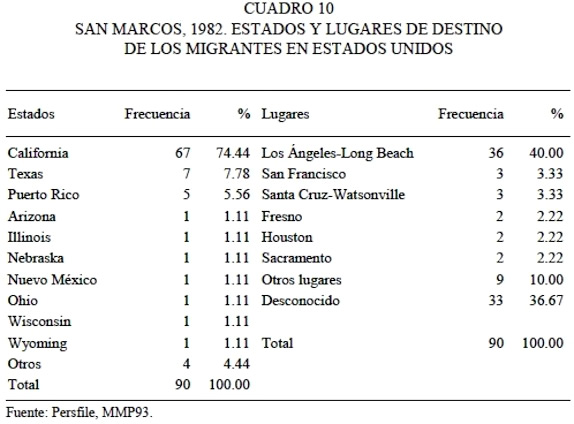 CUADRO 10
SAN MARCOS, 1982. ESTADOS Y LUGARES DE DESTINO DE LOS MIGRANTES EN ESTADOS UNIDOS

| Estados | Frecuencia | % | Lugares | Frecuencia | % |
|---|---|---|---|---|---|
| California | 67 | 74.44 | Los Ángeles-Long Beach | 36 | 40.00 |
| Texas | 7 | 7.78 | San Francisco | 3 | 3.33 |
| Puerto Rico | 5 | 5.56 | Santa Cruz-Watsonville | 3 | 3.33 |
| Arizona | 1 | 1.11 | Fresno | 2 | 2.22 |
| Illinois | 1 | 1.11 | Houston | 2 | 2.22 |
| Nebraska | 1 | 1.11 | Sacramento | 2 | 2.22 |
| Nuevo México | 1 | 1.11 | Otros lugares | 9 | 10.00 |
| Ohio | 1 | 1.11 | Desconocido | 33 | 36.67 |
| Wisconsin | 1 | 1.11 | | | |
| Wyoming | 1 | 1.11 | Total | 90 | 100.00 |
| Otros | 4 | 4.44 | | | |
| Total | 90 | 100.00 | | | |

Fuente: Persfile, MMP93.